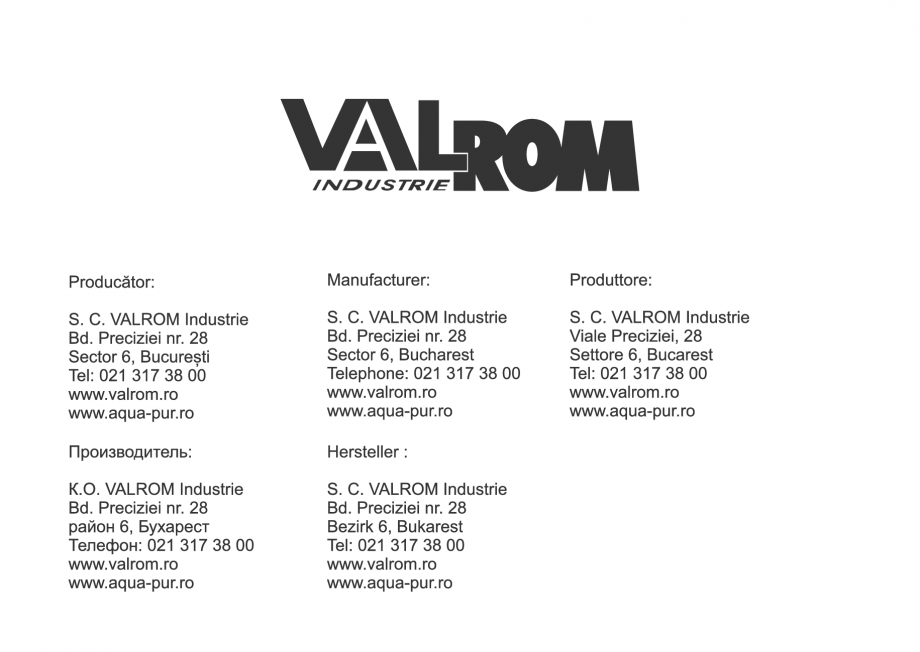 VALROM
INDUSTRIE

Producător:

S. C. VALROM Industrie
Bd. Preciziei nr. 28
Sector 6, București
Tel: 021 317 38 00
www.valrom.ro
www.aqua-pur.ro

Производитель:

К.О. VALROM Industrie
Bd. Preciziei nr. 28
район 6, Бухарест
Телефон: 021 317 38 00
www.valrom.ro
www.aqua-pur.ro

Manufacturer:

S. C. VALROM Industrie
Bd. Preciziei nr. 28
Sector 6, Bucharest
Telephone: 021 317 38 00
www.valrom.ro
www.aqua-pur.ro

Hersteller :

S. C. VALROM Industrie
Bd. Preciziei nr. 28
Bezirk 6, Bukarest
Tel: 021 317 38 00
www.valrom.ro
www.aqua-pur.ro

Produttore:

S. C. VALROM Industrie
Viale Preciziei, 28
Settore 6, Bucarest
Tel: 021 317 38 00
www.valrom.ro
www.aqua-pur.ro